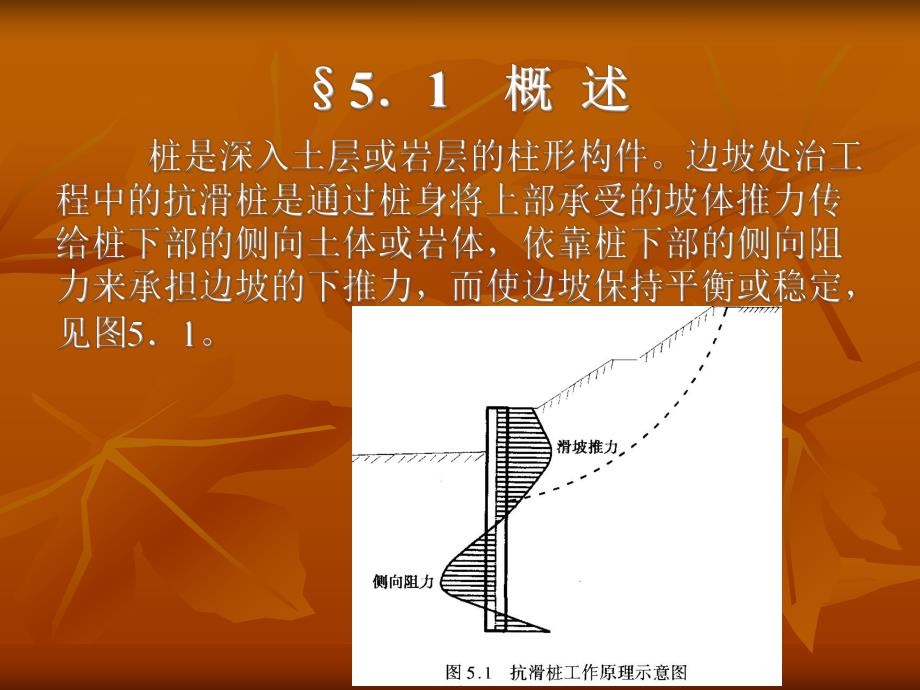 §5．1　概 述

桩是深入土层或岩层的柱形构件。边坡处治工程中的抗滑桩是通过桩身将上部承受的坡体推力传给桩下部的侧向土体或岩体，依靠桩下部的侧向阻力来承担边坡的下推力，而使边坡保持平衡或稳定，见图5．1。

滑坡推力

侧向阻力

图 5.1　抗滑桩工作原理示意图